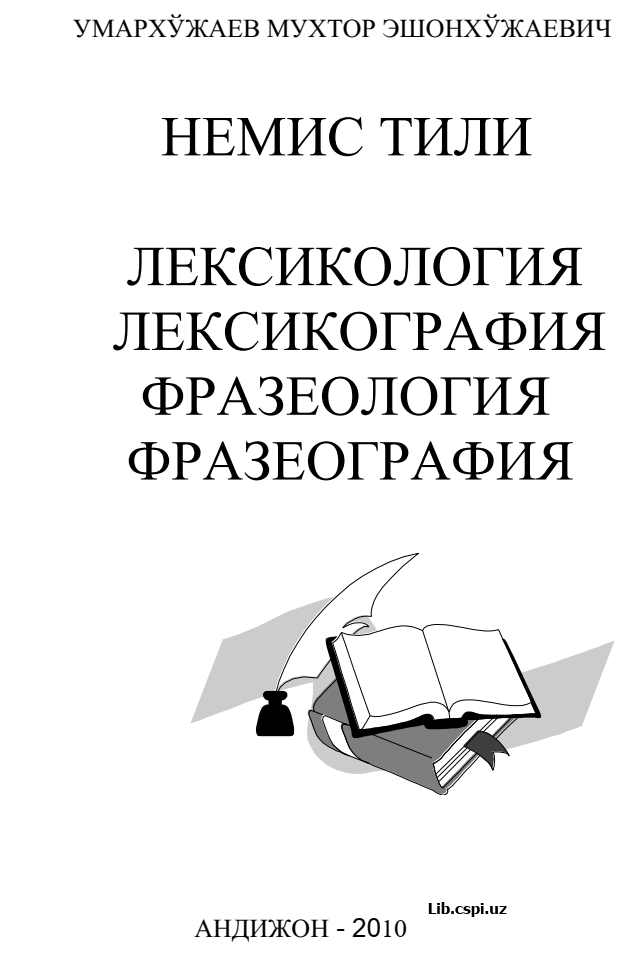 УМАРХЎЖАЕВ МУХТОР ЭШОНХЎЖАЕВИЧ

НЕМИС ТИЛИ

ЛЕКСИКОЛОГИЯ
ЛЕКСИКОГРАФИЯ
ФРАЗЕОЛОГИЯ
ФРАЗЕОГРАФИЯ

Lib.cspi.uz

АНДИЖОН - 2010